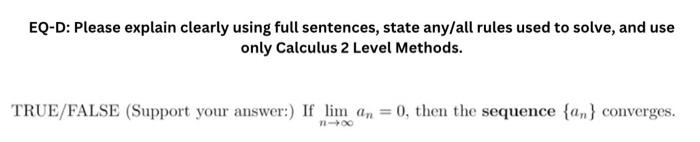 EQ-D: Please explain clearly using full sentences, state any/all rules used to solve, and use only Calculus 2 Level Methods.

TRUE/FALSE (Support your answer:) If $\lim_{n \to \infty} a_n = 0$, then the **sequence** $\{a_n\}$ converges.